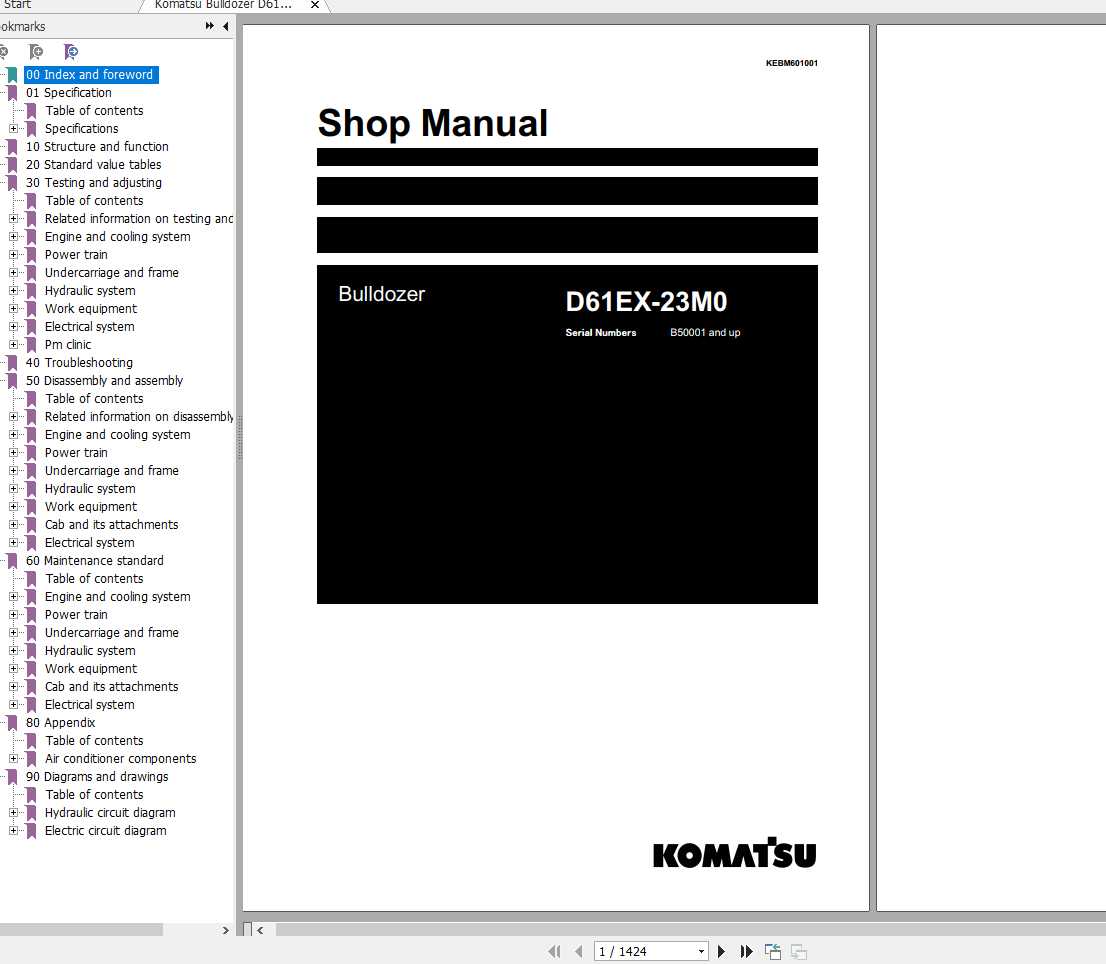 Start
Komatsu Bulldozer D61...
okmarks
00 Index and foreword
01 Specification
Table of contents
Specifications
10 Structure and function
20 Standard value tables
30 Testing and adjusting
Table of contents
Related information on testing and
Engine and cooling system
Power train
Undercarriage and frame
Hydraulic system
Work equipment
Electrical system
Pm clinic
40 Troubleshooting
50 Disassembly and assembly
Table of contents
Related information on disassembly
Engine and cooling system
Power train
Undercarriage and frame
Hydraulic system
Work equipment
Cab and its attachments
Electrical system
60 Maintenance standard
Table of contents
Engine and cooling system
Power train
Undercarriage and frame
Hydraulic system
Work equipment
Cab and its attachments
Electrical system
80 Appendix
Table of contents
Air conditioner components
90 Diagrams and drawings
Table of contents
Hydraulic circuit diagram
Electric circuit diagram

KEBM601001

Shop Manual

Bulldozer

D61EX-23M0

Serial Numbers B50001 and up

KOMATSU

1 / 1424